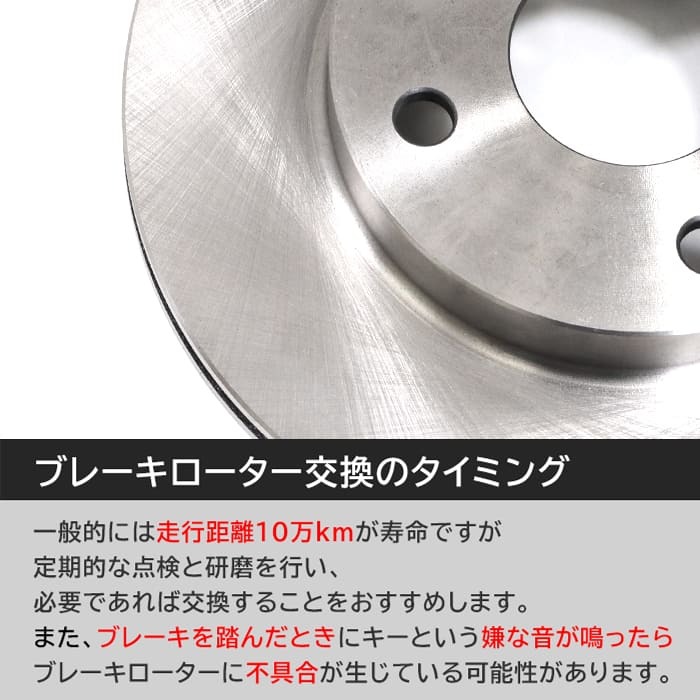 ブレーキローター交換のタイミング

一般的には走行距離10万kmが寿命ですが
定期的な点検と研磨を行い、
必要であれば交換することをおすすめします。
また、ブレーキを踏んだときにキーという嫌な音が鳴ったら
ブレーキローターに不具合が生じている可能性があります。